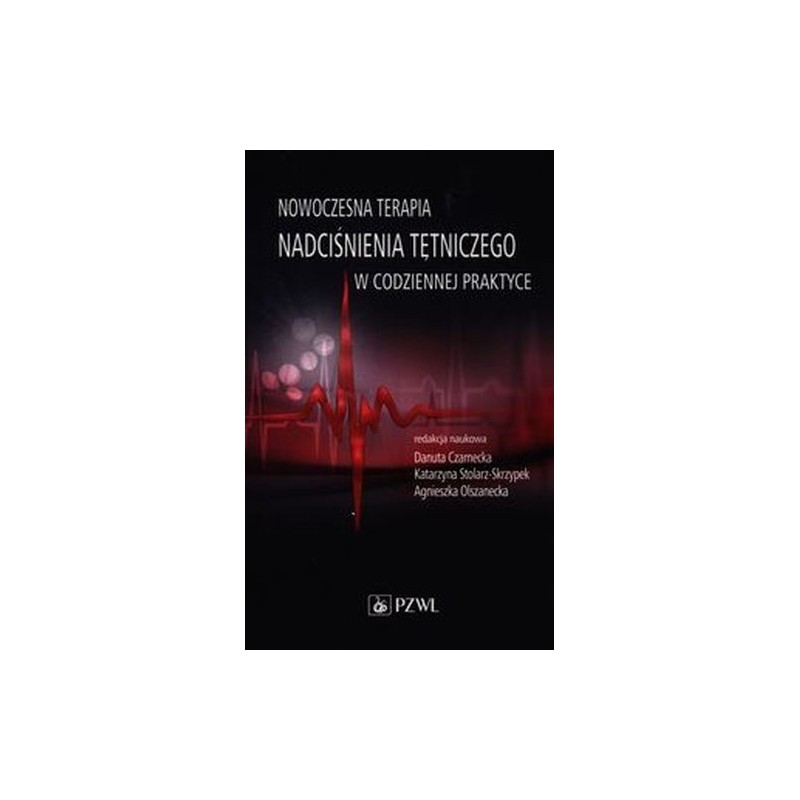 NOWOCZESNA TERAPIA
NADCIŚNIENIA TĘTNICZEGO
W CODZIENNEJ PRAKTYCE

redakcja naukowa
Danuta Czarnecka
Katarzyna Stolarz-Skrzypek
Agnieszka Olszanecka

PZWL